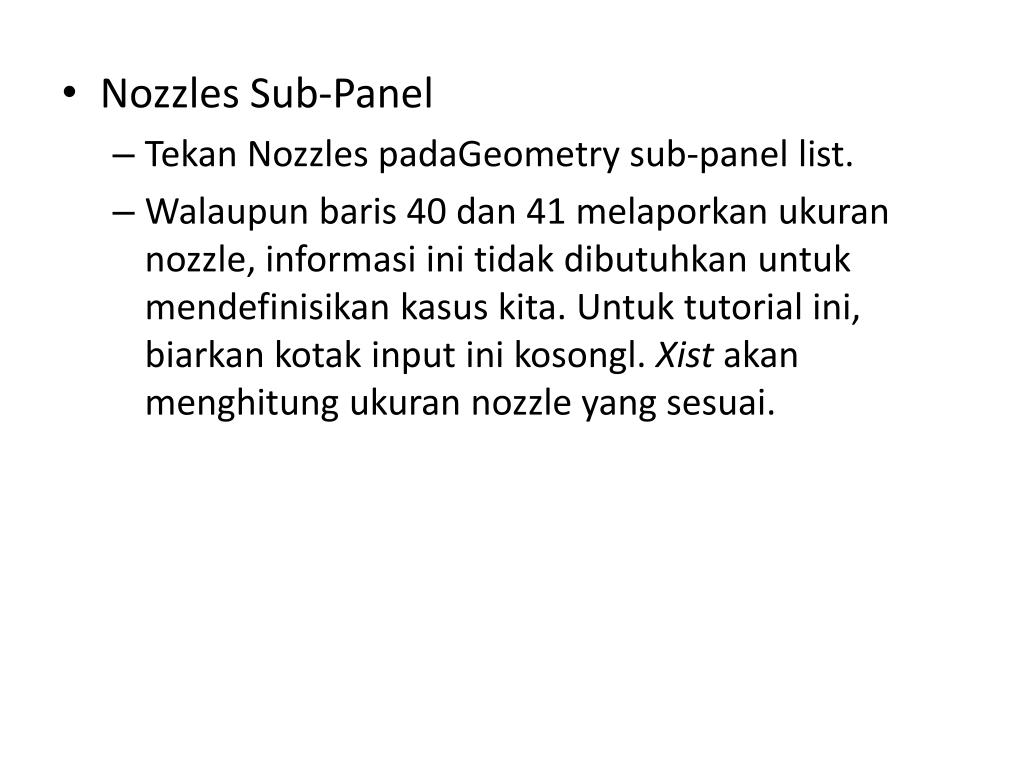 • Nozzles Sub-Panel

– Tekan Nozzles padaGeometry sub-panel list.

– Walaupun baris 40 dan 41 melaporkan ukuran nozzle, informasi ini tidak dibutuhkan untuk mendefinisikan kasus kita. Untuk tutorial ini, biarkan kotak input ini kosongl. Xist akan menghitung ukuran nozzle yang sesuai.